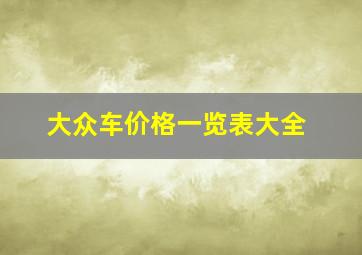 大众车价格一览表大全